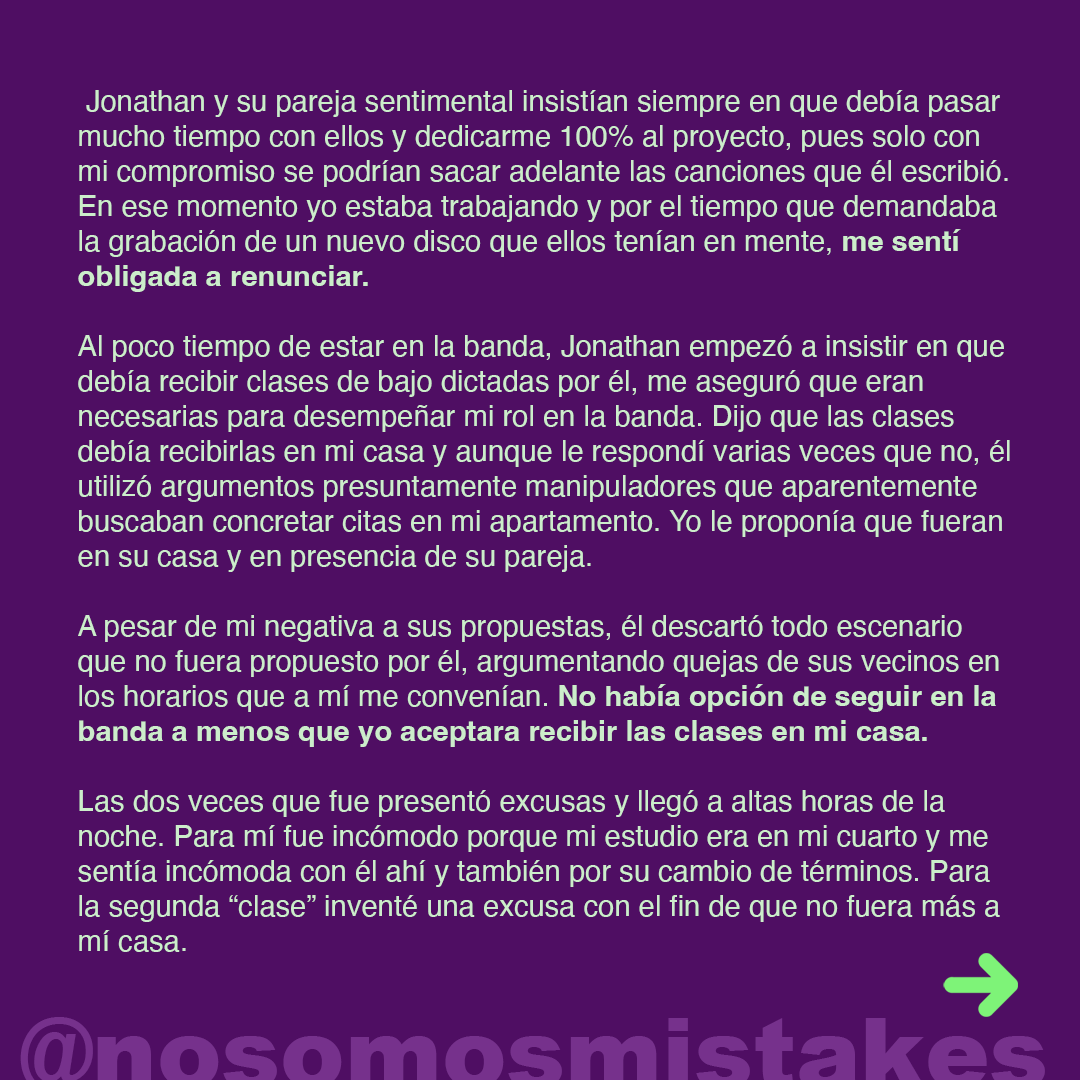 Jonathan y su pareja sentimental insistían siempre en que debía pasar mucho tiempo con ellos y dedicarme 100% al proyecto, pues solo con mi compromiso se podrían sacar adelante las canciones que él escribió. En ese momento yo estaba trabajando y por el tiempo que demandaba la grabación de un nuevo disco que ellos tenían en mente, me sentí obligada a renunciar.

Al poco tiempo de estar en la banda, Jonathan empezó a insistir en que debía recibir clases de bajo dictadas por él, me aseguró que eran necesarias para desempeñar mi rol en la banda. Dijo que las clases debía recibirlas en mi casa y aunque le respondí varias veces que no, él utilizó argumentos presuntamente manipuladores que aparentemente buscaban concretar citas en mi apartamento. Yo le proponía que fueran en su casa y en presencia de su pareja.

A pesar de mi negativa a sus propuestas, él descartó todo escenario que no fuera propuesto por él, argumentando quejas de sus vecinos en los horarios que a mí me convenían. No había opción de seguir en la banda a menos que yo aceptara recibir las clases en mi casa.

Las dos veces que fue presentó excusas y llegó a altas horas de la noche. Para mí fue incómodo porque mi estudio era en mi cuarto y me sentía incómoda con él ahí y también por su cambio de términos. Para la segunda “clase” inventé una excusa con el fin de que no fuera más a mí casa.

@nosomosmistakes